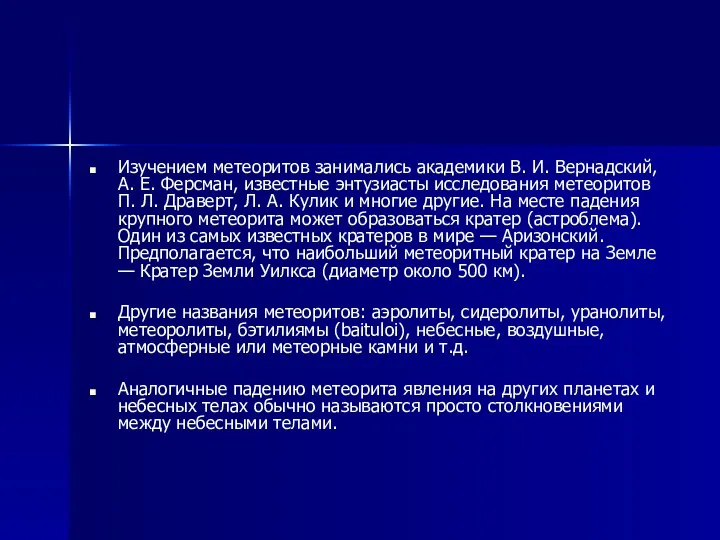 Изучением метеоритов занимались академики В. И. Вернадский, А. Е. Ферсман, известные энтузиасты исследования метеоритов П. Л. Драверт, Л. А. Кулик и многие другие. На месте падения крупного метеорита может образоваться кратер (астроблема). Один из самых известных кратеров в мире — Аризонский. Предполагается, что наибольший метеоритный кратер на Земле — Кратер Земли Уилкса (диаметр около 500 км).

Другие названия метеоритов: аэролиты, сидеролиты, уранолиты, метеоролиты, бэтилиямы (baituloi), небесные, воздушные, атмосферные или метеорные камни и т.д.

Аналогичные падению метеорита явления на других планетах и небесных телах обычно называются просто столкновениями между небесными телами.